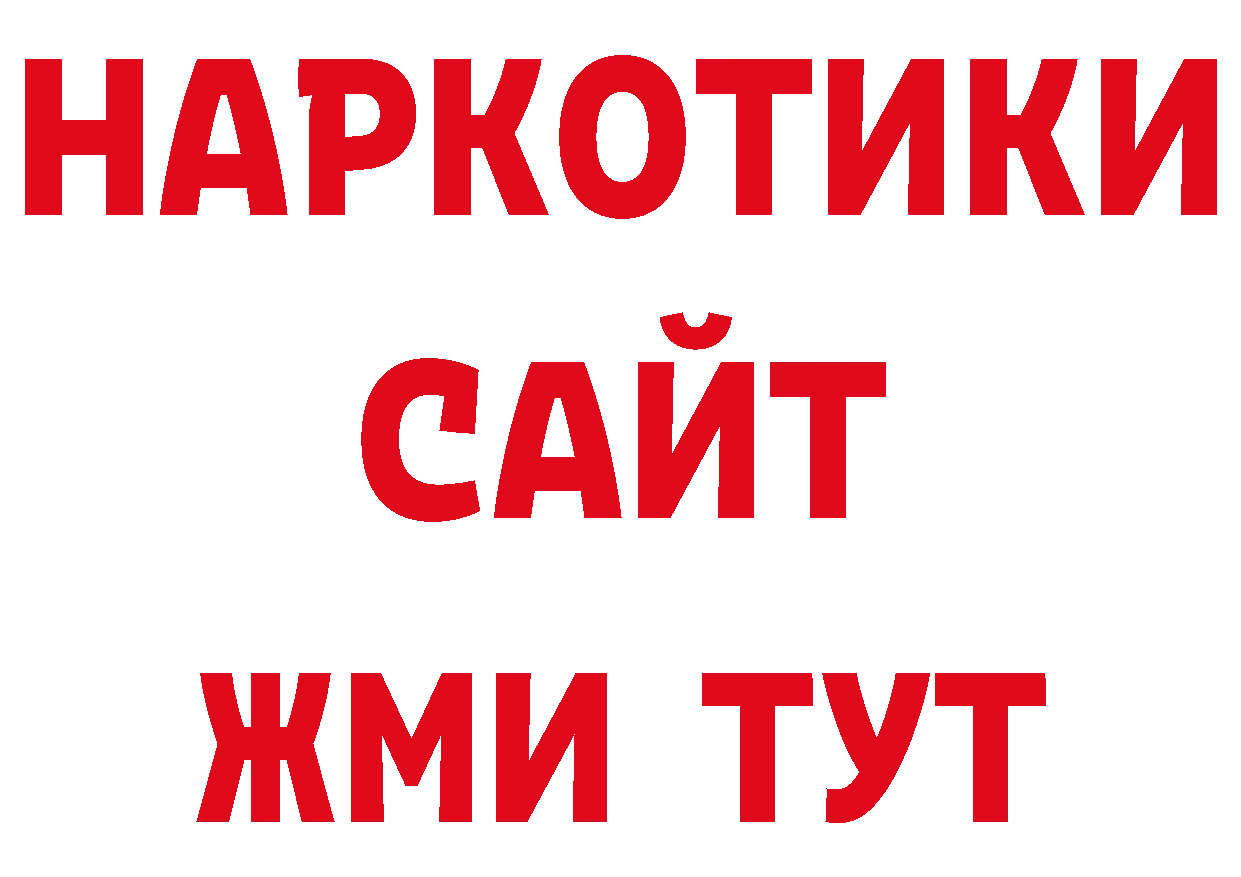 НАРКОТИКИ
САЙТ
ЖМИ ТУТ